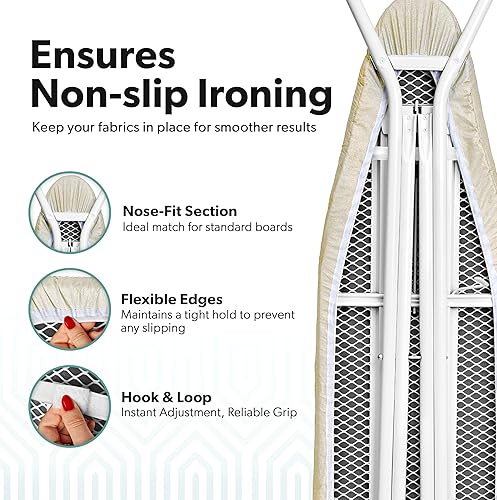 Ensures Non-slip Ironing

Keep your fabrics in place for smoother results

Nose-Fit Section
Ideal match for standard boards

Flexible Edges
Maintains a tight hold to prevent any slipping

Hook & Loop
Instant Adjustment, Reliable Grip